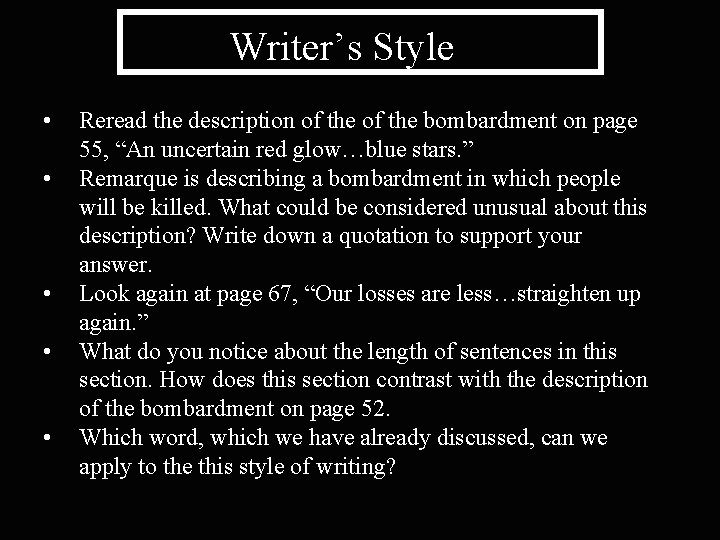 Writer's Style

• Reread the description of the of the bombardment on page 55, "An uncertain red glow…blue stars."
• Remarque is describing a bombardment in which people will be killed. What could be considered unusual about this description? Write down a quotation to support your answer.
• Look again at page 67, "Our losses are less…straighten up again."
• What do you notice about the length of sentences in this section. How does this section contrast with the description of the bombardment on page 52.
• Which word, which we have already discussed, can we apply to the this style of writing?